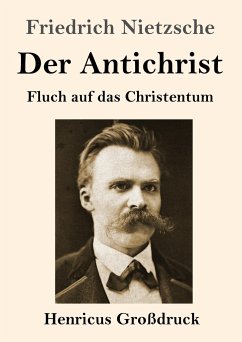 Friedrich Nietzsche

Der Antichrist

Fluch auf das Christentum

Henricus Großdruck